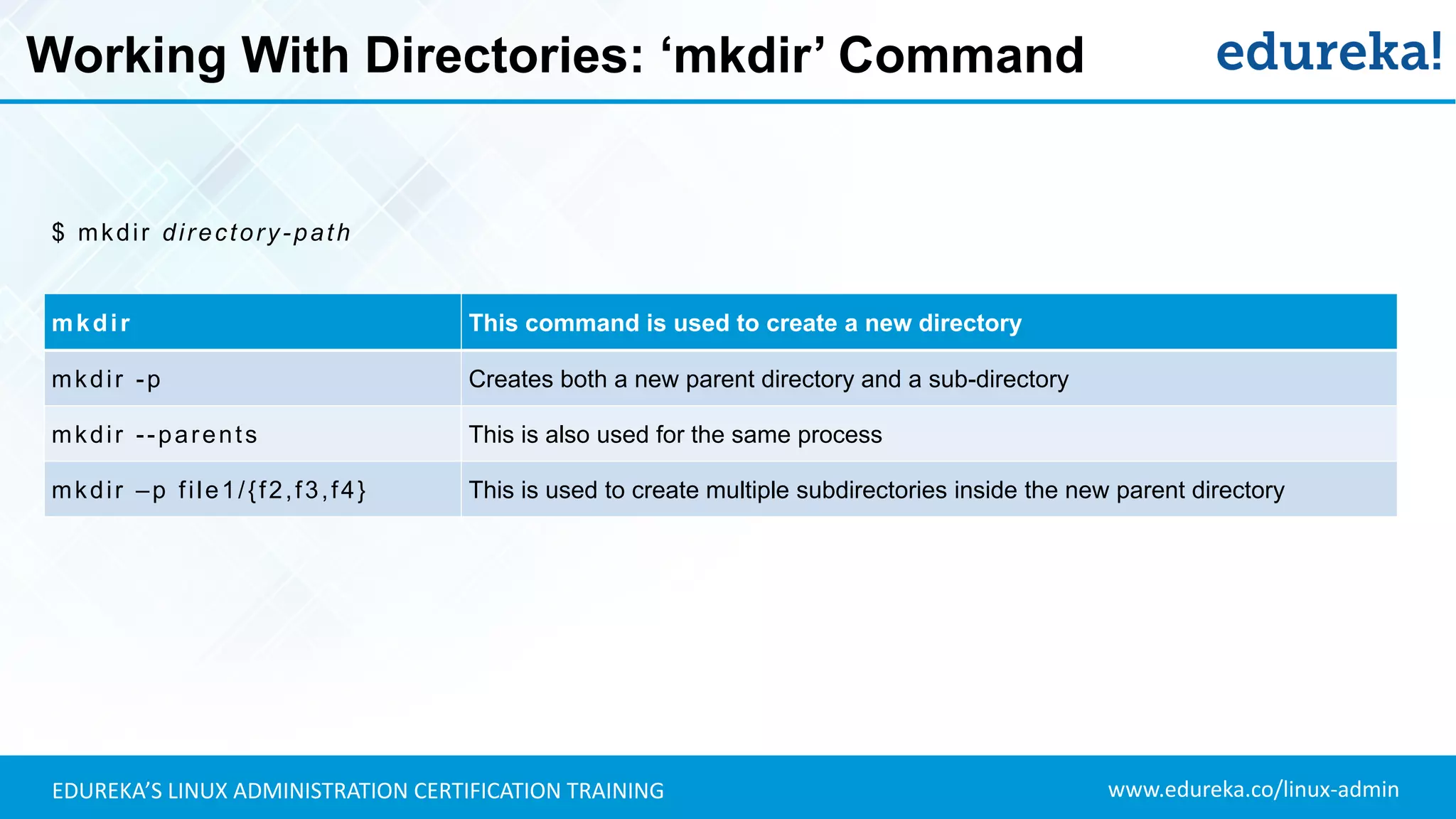 Working With Directories: ‘mkdir’ Command

edureka!

$ mkdir directory-path

| mkdir | This command is used to create a new directory |
|---|---|
| mkdir -p | Creates both a new parent directory and a sub-directory |
| mkdir --parents | This is also used for the same process |
| mkdir –p file1/{f2,f3,f4} | This is used to create multiple subdirectories inside the new parent directory |

EDUREKA’S LINUX ADMINISTRATION CERTIFICATION TRAINING

www.edureka.co/linux-admin